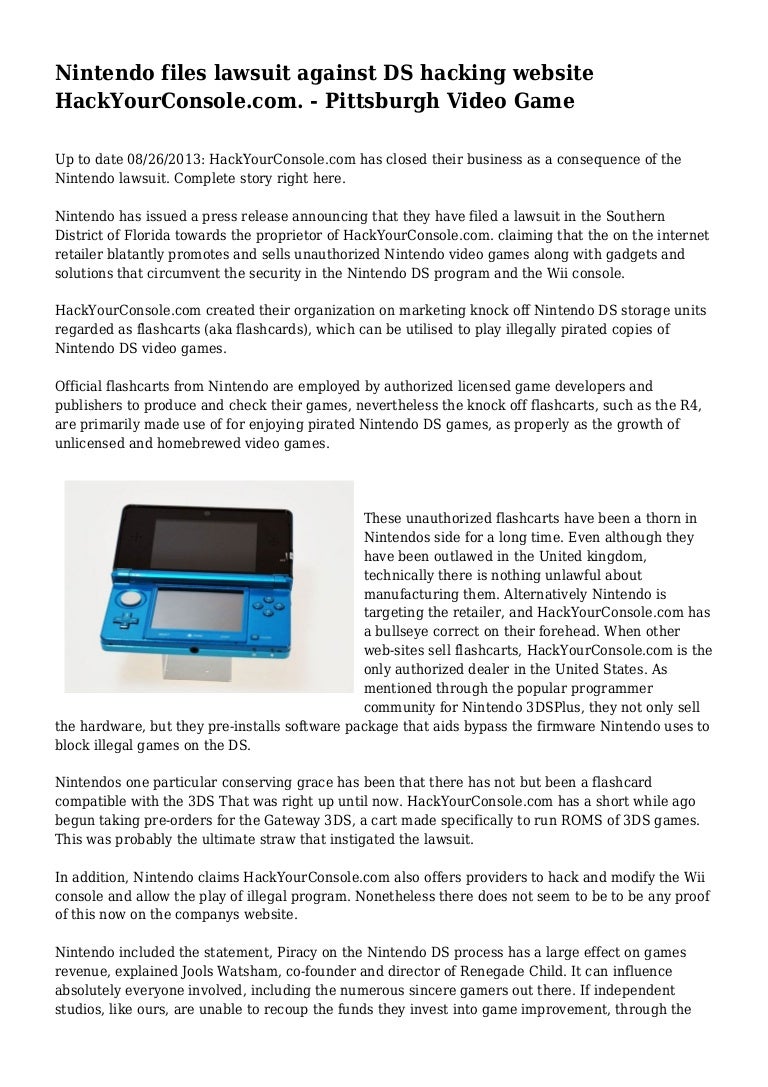 Nintendo files lawsuit against DS hacking website HackYourConsole.com. - Pittsburgh Video Game

Up to date 08/26/2013: HackYourConsole.com has closed their business as a consequence of the Nintendo lawsuit. Complete story right here.

Nintendo has issued a press release announcing that they have filed a lawsuit in the Southern District of Florida towards the proprietor of HackYourConsole.com. claiming that the on the internet retailer blatantly promotes and sells unauthorized Nintendo video games along with gadgets and solutions that circumvent the security in the Nintendo DS program and the Wii console.

HackYourConsole.com created their organization on marketing knock off Nintendo DS storage units regarded as flashcarts (aka flashcards), which can be utilised to play illegally pirated copies of Nintendo DS video games.

Official flashcarts from Nintendo are employed by authorized licensed game developers and publishers to produce and check their games, nevertheless the knock off flashcarts, such as the R4, are primarily made use of for enjoying pirated Nintendo DS games, as properly as the growth of unlicensed and homebrewed video games.

These unauthorized flashcarts have been a thorn in Nintendos side for a long time. Even although they have been outlawed in the United kingdom, technically there is nothing unlawful about manufacturing them. Alternatively Nintendo is targeting the retailer, and HackYourConsole.com has a bullseye correct on their forehead. When other web-sites sell flashcarts, HackYourConsole.com is the only authorized dealer in the United States. As mentioned through the popular programmer community for Nintendo 3DSPlus, they not only sell the hardware, but they pre-installs software package that aids bypass the firmware Nintendo uses to block illegal games on the DS.

Nintendos one particular conserving grace has been that there has not but been a flashcard compatible with the 3DS That was right up until now. HackYourConsole.com has a short while ago begun taking pre-orders for the Gateway 3DS, a cart made specifically to run ROMS of 3DS games. This was probably the ultimate straw that instigated the lawsuit.

In addition, Nintendo claims HackYourConsole.com also offers providers to hack and modify the Wii console and allow the play of illegal program. Nonetheless there does not seem to be to be any proof of this now on the companys website.

Nintendo included the statement, Piracy on the Nintendo DS process has a large effect on games revenue, explained Jools Watsham, co-founder and director of Renegade Child. It can influence absolutely everyone involved, including the numerous sincere gamers out there. If independent studios, like ours, are unable to recoup the funds they invest into game improvement, through the